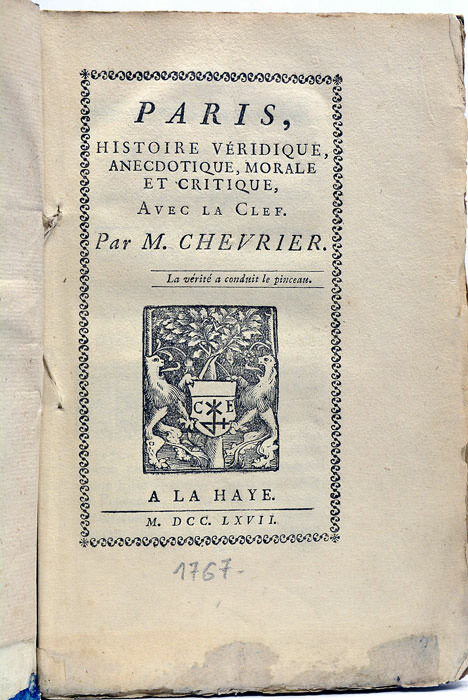 PARIS,
HISTOIRE VÉRIDIQUE, ANECDOTIQUE, MORALE ET CRITIQUE,
AVEC LA CLEF.
Par M. CHEVRIER.

La vérité a conduit le pinceau.

C E

A LA HAYE.
M. DCC. LXVII.

1767-